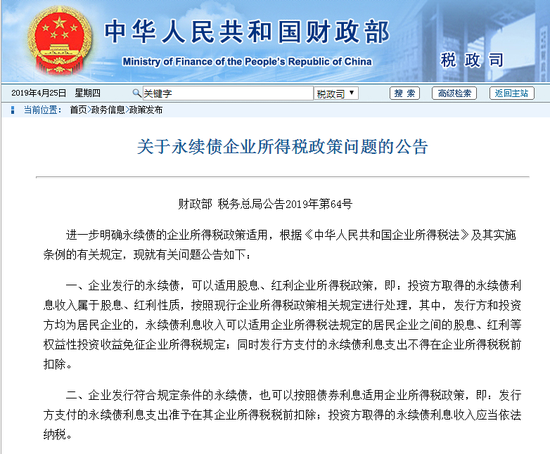 中华人民共和国财政部
Ministry of Finance of the People's Republic of China
税政司

2019年4月25日 星期四
关键字
税政司
搜索
高级检索
返回主站

当前位置： 首页>政务信息>政策发布

关于永续债企业所得税政策问题的公告

财政部 税务总局公告2019年第64号

进一步明确永续债的企业所得税政策适用，根据《中华人民共和国企业所得税法》及其实施条例的有关规定，现就有关问题公告如下：

一、企业发行的永续债，可以适用股息、红利企业所得税政策，即：投资方取得的永续债利息收入属于股息、红利性质，按照现行企业所得税政策相关规定进行处理，其中，发行方和投资方均为居民企业的，永续债利息收入可以适用企业所得税法规定的居民企业之间的股息、红利等权益性投资收益免征企业所得税规定；同时发行方支付的永续债利息支出不得在企业所得税税前扣除。

二、企业发行符合规定条件的永续债，也可以按照债券利息适用企业所得税政策，即：发行方支付的永续债利息支出准予在其企业所得税税前扣除；投资方取得的永续债利息收入应当依法纳税。